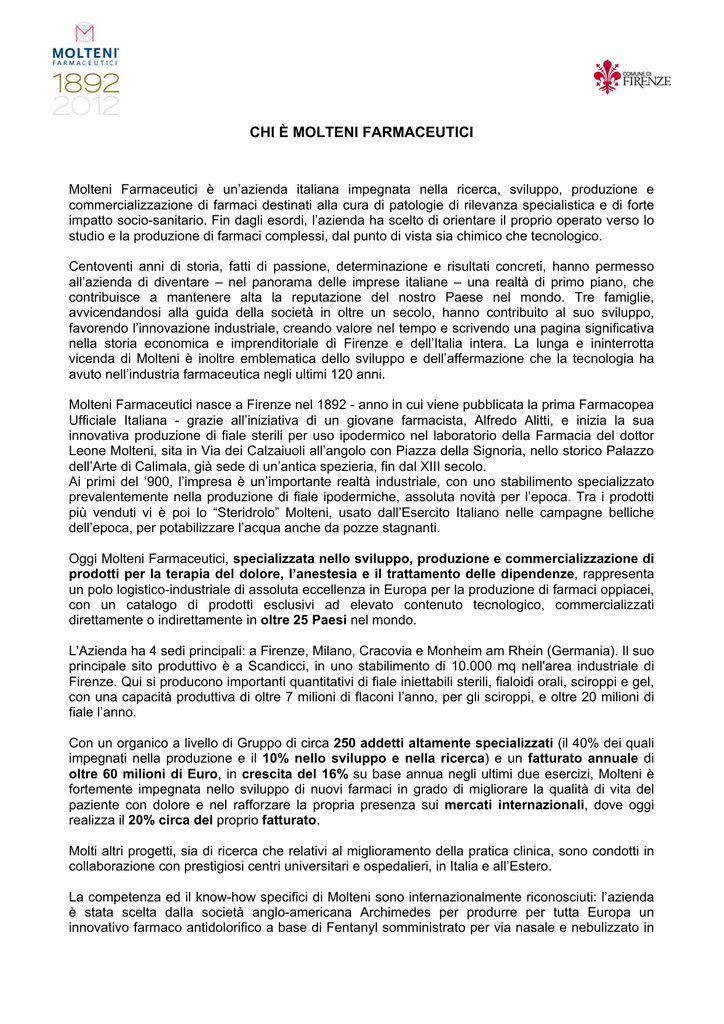 MOLTENI
FARMACEUTICI
1892
2012

COMUNE DI
FIRENZE

CHI È MOLTENI FARMACEUTICI

Molteni Farmaceutici è un'azienda italiana impegnata nella ricerca, sviluppo, produzione e commercializzazione di farmaci destinati alla cura di patologie di rilevanza specialistica e di forte impatto socio-sanitario. Fin dagli esordi, l'azienda ha scelto di orientare il proprio operato verso lo studio e la produzione di farmaci complessi, dal punto di vista sia chimico che tecnologico.

Centoventi anni di storia, fatti di passione, determinazione e risultati concreti, hanno permesso all'azienda di diventare – nel panorama delle imprese italiane – una realtà di primo piano, che contribuisce a mantenere alta la reputazione del nostro Paese nel mondo. Tre famiglie, avvicendandosi alla guida della società in oltre un secolo, hanno contribuito al suo sviluppo, favorendo l'innovazione industriale, creando valore nel tempo e scrivendo una pagina significativa nella storia economica e imprenditoriale di Firenze e dell'Italia intera. La lunga e ininterrotta vicenda di Molteni è inoltre emblematica dello sviluppo e dell'affermazione che la tecnologia ha avuto nell'industria farmaceutica negli ultimi 120 anni.

Molteni Farmaceutici nasce a Firenze nel 1892 - anno in cui viene pubblicata la prima Farmacopea Ufficiale Italiana - grazie all'iniziativa di un giovane farmacista, Alfredo Alitti, e inizia la sua innovativa produzione di fiale sterili per uso ipodermico nel laboratorio della Farmacia del dottor Leone Molteni, sita in Via dei Calzaiuoli all'angolo con Piazza della Signoria, nello storico Palazzo dell'Arte di Calimala, già sede di un'antica spezieria, fin dal XIII secolo.
Ai primi del '900, l'impresa è un'importante realtà industriale, con uno stabilimento specializzato prevalentemente nella produzione di fiale ipodermiche, assoluta novità per l'epoca. Tra i prodotti più venduti vi è poi lo "Steridrolo" Molteni, usato dall'Esercito Italiano nelle campagne belliche dell'epoca, per potabilizzare l'acqua anche da pozze stagnanti.

Oggi Molteni Farmaceutici, specializzata nello sviluppo, produzione e commercializzazione di prodotti per la terapia del dolore, l'anestesia e il trattamento delle dipendenze, rappresenta un polo logistico-industriale di assoluta eccellenza in Europa per la produzione di farmaci oppiacei, con un catalogo di prodotti esclusivi ad elevato contenuto tecnologico, commercializzati direttamente o indirettamente in oltre 25 Paesi nel mondo.

L'Azienda ha 4 sedi principali: a Firenze, Milano, Cracovia e Monheim am Rhein (Germania). Il suo principale sito produttivo è a Scandicci, in uno stabilimento di 10.000 mq nell'area industriale di Firenze. Qui si producono importanti quantitativi di fiale iniettabili sterili, fialoidi orali, sciroppi e gel, con una capacità produttiva di oltre 7 milioni di flaconi l'anno, per gli sciroppi, e oltre 20 milioni di fiale l'anno.

Con un organico a livello di Gruppo di circa 250 addetti altamente specializzati (il 40% dei quali impegnati nella produzione e il 10% nello sviluppo e nella ricerca) e un fatturato annuale di oltre 60 milioni di Euro, in crescita del 16% su base annua negli ultimi due esercizi, Molteni è fortemente impegnata nello sviluppo di nuovi farmaci in grado di migliorare la qualità di vita del paziente con dolore e nel rafforzare la propria presenza sui mercati internazionali, dove oggi realizza il 20% circa del proprio fatturato.

Molti altri progetti, sia di ricerca che relativi al miglioramento della pratica clinica, sono condotti in collaborazione con prestigiosi centri universitari e ospedalieri, in Italia e all'Estero.

La competenza ed il know-how specifici di Molteni sono internazionalmente riconosciuti: l'azienda è stata scelta dalla società anglo-americana Archimedes per produrre per tutta Europa un innovativo farmaco antidolorifico a base di Fentanyl somministrato per via nasale e nebulizzato in